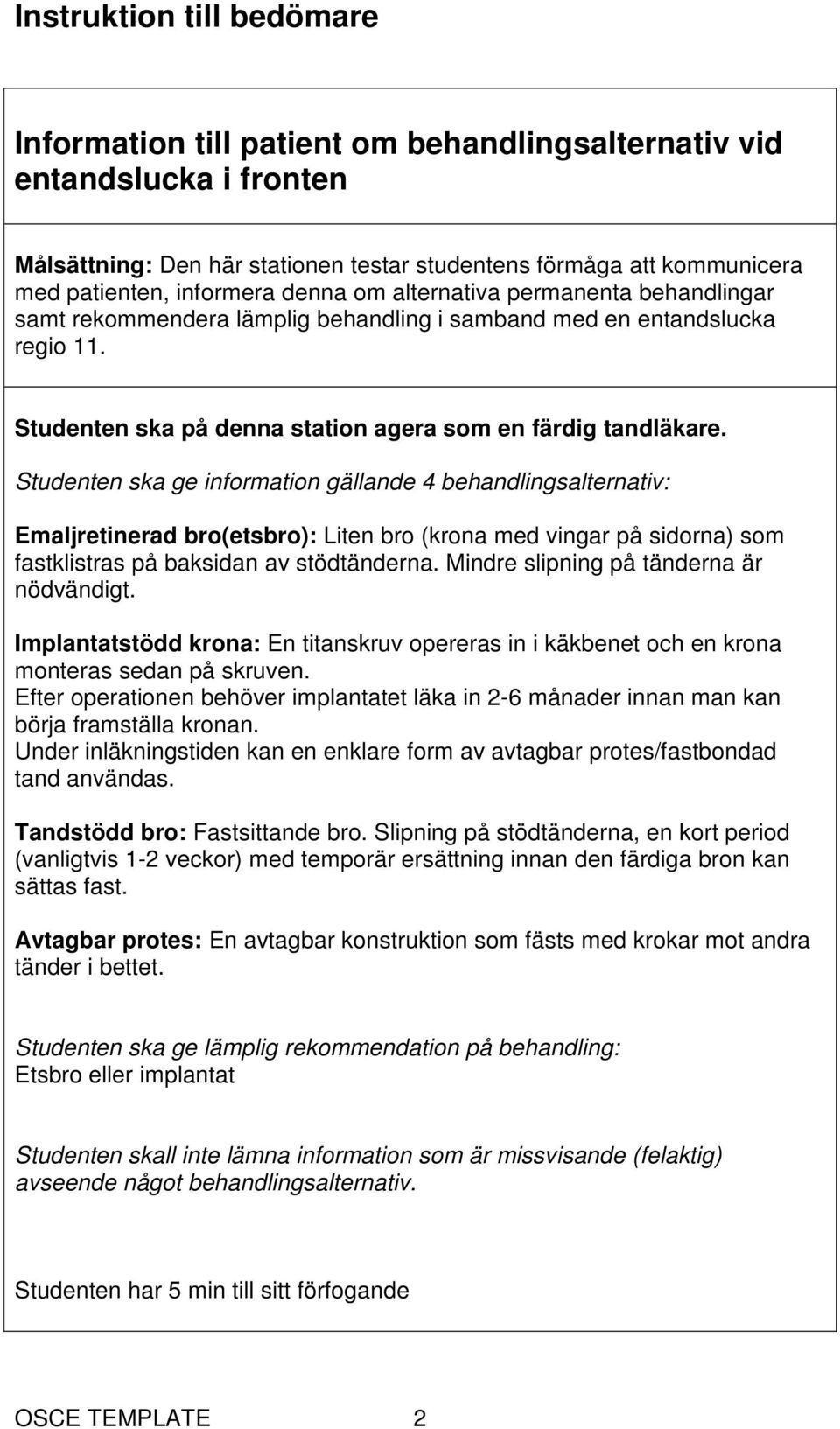 Instruktion till bedömare

Information till patient om behandlingsalternativ vid entandslucka i fronten

Målsättning: Den här stationen testar studentens förmåga att kommunicera med patienten, informera denna om alternativa permanenta behandlingar samt rekommendera lämplig behandling i samband med en entandslucka regio 11.

Studenten ska på denna station agera som en färdig tandläkare.

Studenten ska ge information gällande 4 behandlingsalternativ:

Emaljretinerad bro(etsbro): Liten bro (krona med vingar på sidorna) som fastklistras på baksidan av stödtänderna. Mindre slipning på tänderna är nödvändigt.

Implantatstödd krona: En titanskruv opereras in i käkbenet och en krona monteras sedan på skruven.
Efter operationen behöver implantatet läka in 2-6 månader innan man kan börja framställa kronan.
Under inläkningstiden kan en enklare form av avtagbar protes/fastbondad tand användas.

Tandstödd bro: Fastsittande bro. Slipning på stödtänderna, en kort period (vanligtvis 1-2 veckor) med temporär ersättning innan den färdiga bron kan sättas fast.

Avtagbar protes: En avtagbar konstruktion som fästs med krokar mot andra tänder i bettet.

Studenten ska ge lämplig rekommendation på behandling:
Etsbro eller implantat

Studenten skall inte lämna information som är missvisande (felaktig) avseende något behandlingsalternativ.

Studenten har 5 min till sitt förfogande

OSCE TEMPLATE 2